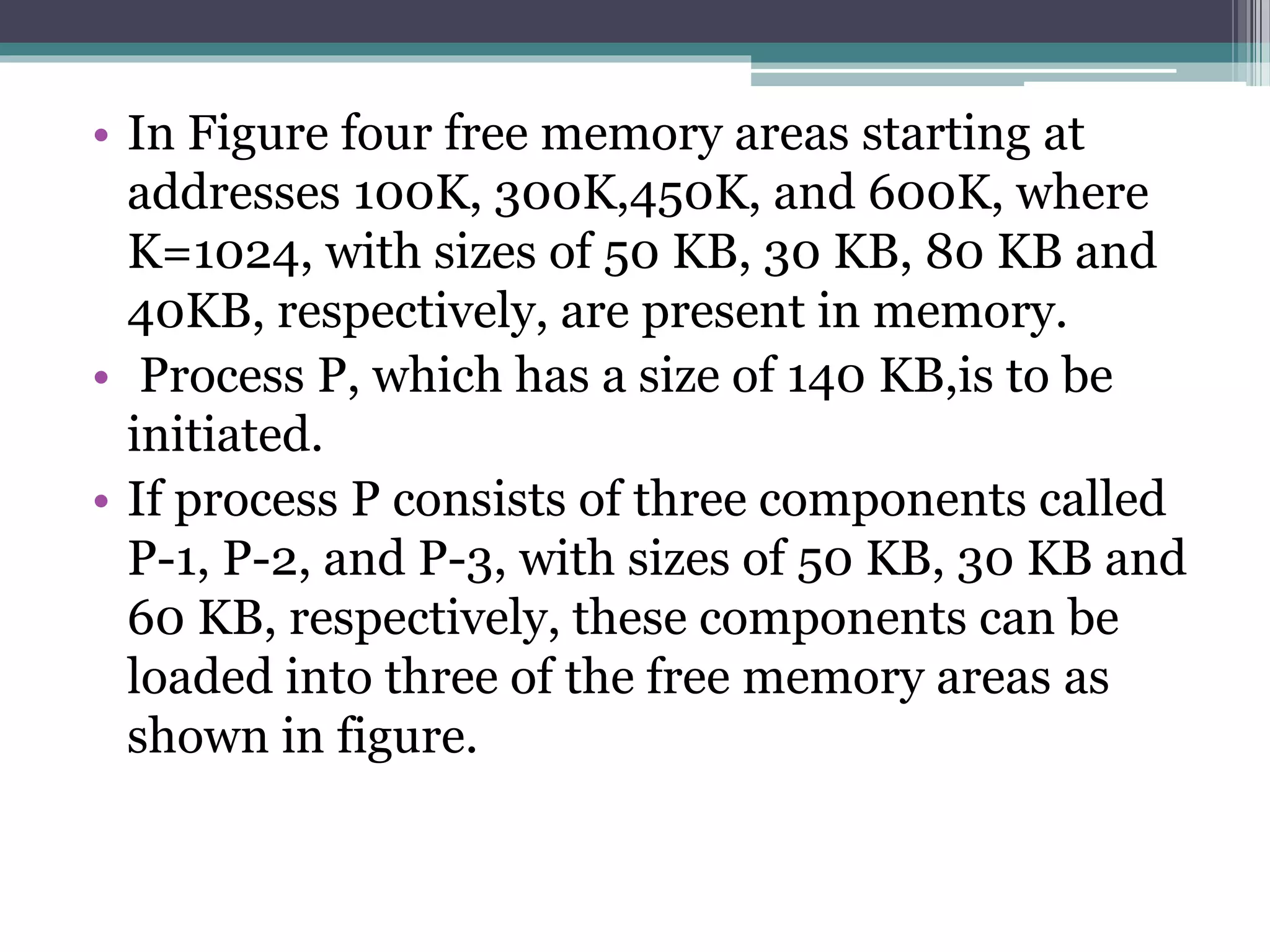 • In Figure four free memory areas starting at addresses 100K, 300K,450K, and 600K, where K=1024, with sizes of 50 KB, 30 KB, 80 KB and 40KB, respectively, are present in memory.
• Process P, which has a size of 140 KB,is to be initiated.
• If process P consists of three components called P-1, P-2, and P-3, with sizes of 50 KB, 30 KB and 60 KB, respectively, these components can be loaded into three of the free memory areas as shown in figure.